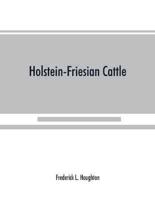 Holstein-Friesian Cattle

Frederick L. Houghton